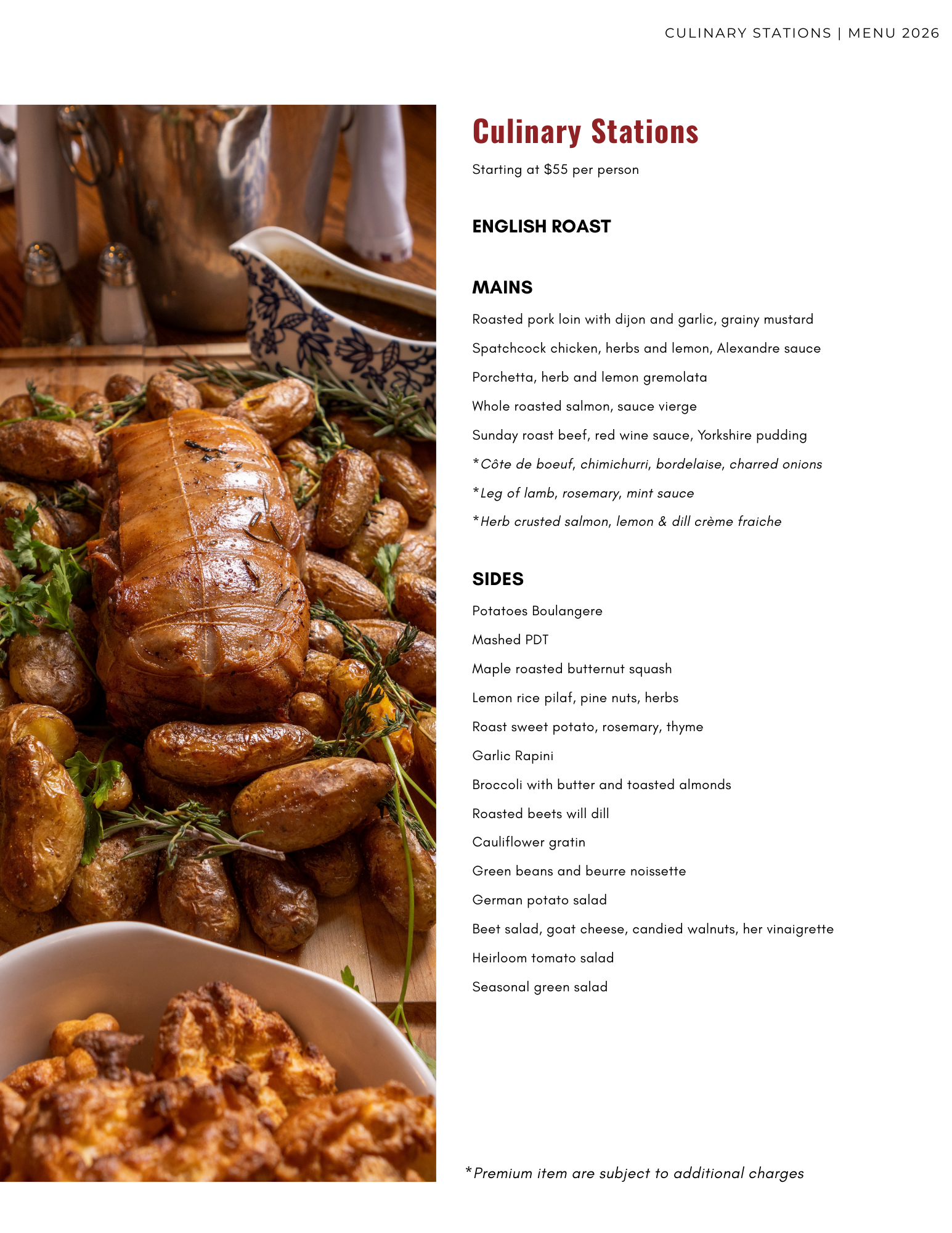 CULINARY STATIONS | MENU 2026

Culinary Stations

Starting at $55 per person

ENGLISH ROAST

MAINS

Roasted pork loin with dijon and garlic, grainy mustard

Spatchcock chicken, herbs and lemon, Alexandre sauce

Porchetta, herb and lemon gremolata

Whole roasted salmon, sauce vierge

Sunday roast beef, red wine sauce, Yorkshire pudding

*Côte de boeuf, chimichurri, bordelaise, charred onions

*Leg of lamb, rosemary, mint sauce

*Herb crusted salmon, lemon & dill crème fraiche

SIDES

Potatoes Boulangere

Mashed PDT

Maple roasted butternut squash

Lemon rice pilaf, pine nuts, herbs

Roast sweet potato, rosemary, thyme

Garlic Rapini

Broccoli with butter and toasted almonds

Roasted beets will dill

Cauliflower gratin

Green beans and beurre noissette

German potato salad

Beet salad, goat cheese, candied walnuts, her vinaigrette

Heirloom tomato salad

Seasonal green salad

*Premium item are subject to additional charges